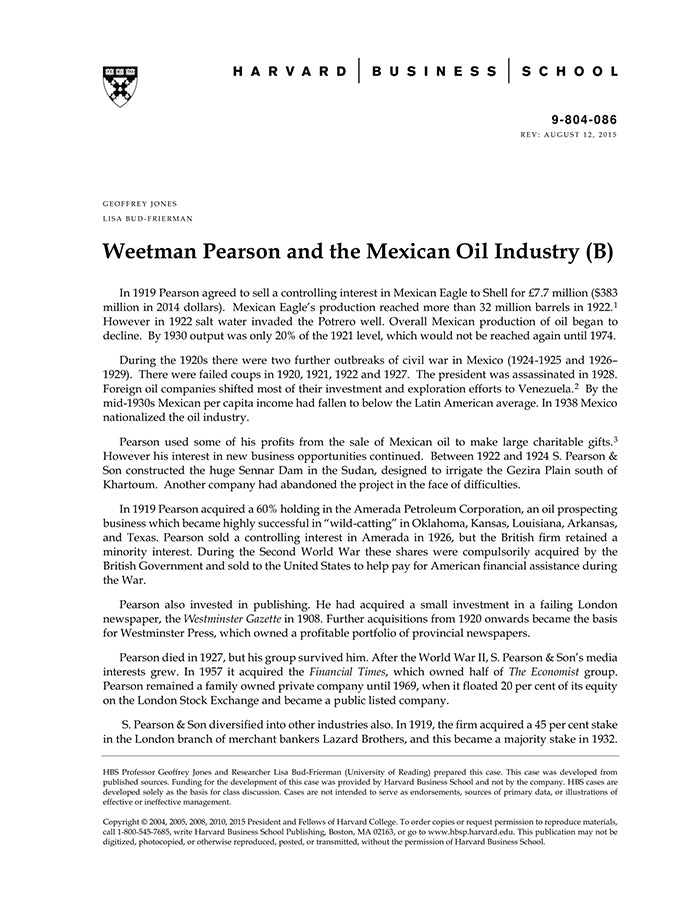 HARVARD | BUSINESS | SCHOOL

9-804-086
REV: AUGUST 12, 2015

GEOFFREY JONES
LISA BUD-FRIERMAN

Weetman Pearson and the Mexican Oil Industry (B)

In 1919 Pearson agreed to sell a controlling interest in Mexican Eagle to Shell for £7.7 million ($383 million in 2014 dollars). Mexican Eagle's production reached more than 32 million barrels in 1922.$^1$ However in 1922 salt water invaded the Potrero well. Overall Mexican production of oil began to decline. By 1930 output was only 20% of the 1921 level, which would not be reached again until 1974.

During the 1920s there were two further outbreaks of civil war in Mexico (1924-1925 and 1926–1929). There were failed coups in 1920, 1921, 1922 and 1927. The president was assassinated in 1928. Foreign oil companies shifted most of their investment and exploration efforts to Venezuela.$^2$ By the mid-1930s Mexican per capita income had fallen to below the Latin American average. In 1938 Mexico nationalized the oil industry.

Pearson used some of his profits from the sale of Mexican oil to make large charitable gifts.$^3$ However his interest in new business opportunities continued. Between 1922 and 1924 S. Pearson & Son constructed the huge Sennar Dam in the Sudan, designed to irrigate the Gezira Plain south of Khartoum. Another company had abandoned the project in the face of difficulties.

In 1919 Pearson acquired a 60% holding in the Amerada Petroleum Corporation, an oil prospecting business which became highly successful in "wild-catting" in Oklahoma, Kansas, Louisiana, Arkansas, and Texas. Pearson sold a controlling interest in Amerada in 1926, but the British firm retained a minority interest. During the Second World War these shares were compulsorily acquired by the British Government and sold to the United States to help pay for American financial assistance during the War.

Pearson also invested in publishing. He had acquired a small investment in a failing London newspaper, the Westminster Gazette in 1908. Further acquisitions from 1920 onwards became the basis for Westminster Press, which owned a profitable portfolio of provincial newspapers.

Pearson died in 1927, but his group survived him. After the World War II, S. Pearson & Son's media interests grew. In 1957 it acquired the Financial Times, which owned half of The Economist group. Pearson remained a family owned private company until 1969, when it floated 20 per cent of its equity on the London Stock Exchange and became a public listed company.

S. Pearson & Son diversified into other industries also. In 1919, the firm acquired a 45 per cent stake in the London branch of merchant bankers Lazard Brothers, and this became a majority stake in 1932.

HBS Professor Geoffrey Jones and Researcher Lisa Bud-Frierman (University of Reading) prepared this case. This case was developed from published sources. Funding for the development of this case was provided by Harvard Business School and not by the company. HBS cases are developed solely as the basis for class discussion. Cases are not intended to serve as endorsements, sources of primary data, or illustrations of effective or ineffective management.

Copyright © 2004, 2005, 2008, 2010, 2015 President and Fellows of Harvard College. To order copies or request permission to reproduce materials, call 1-800-545-7685, write Harvard Business School Publishing, Boston, MA 02163, or go to www.hbsp.harvard.edu. This publication may not be digitized, photocopied, or otherwise reproduced, posted, or transmitted, without the permission of Harvard Business School.